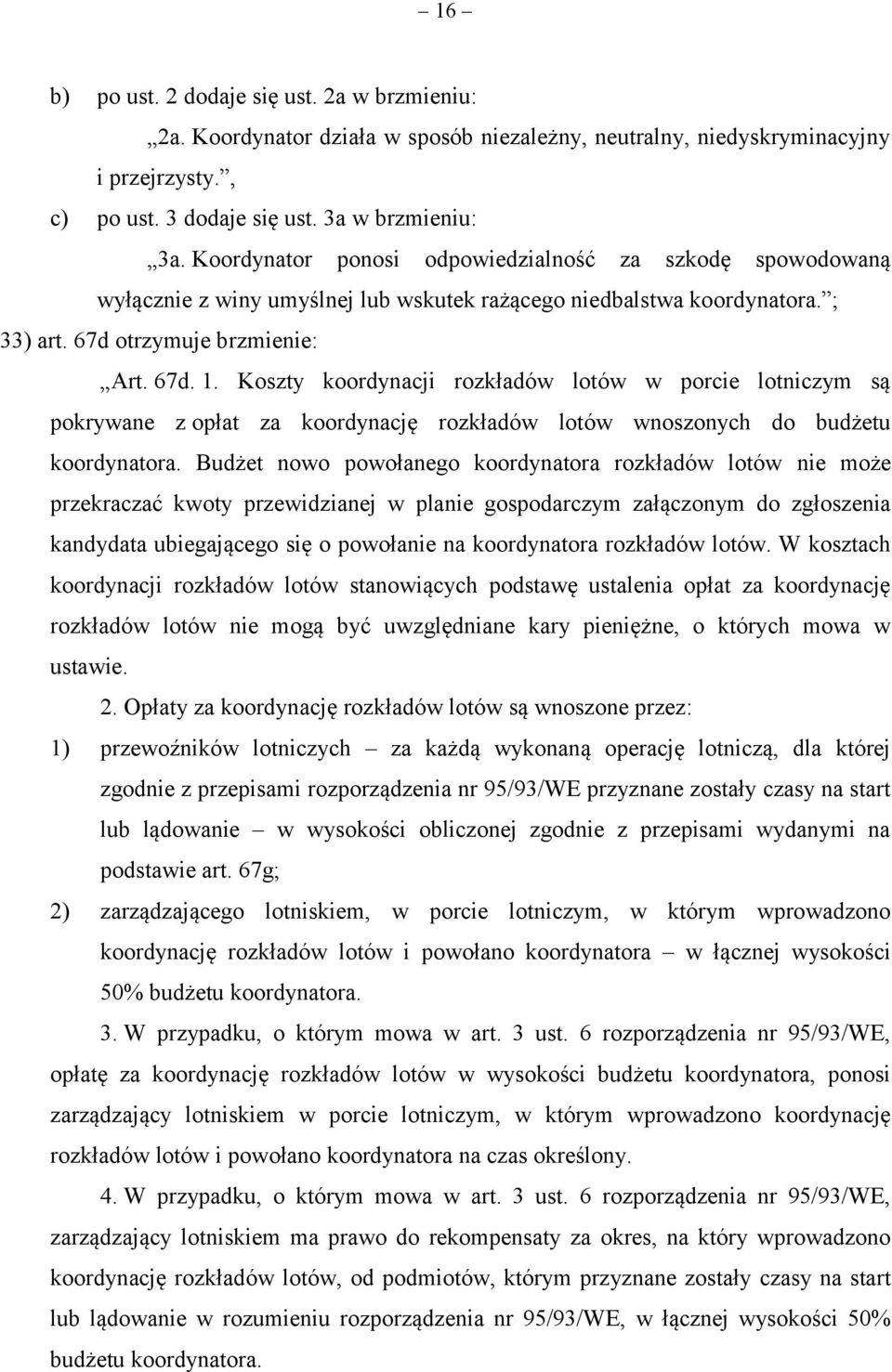 – 16 –

b) po ust. 2 dodaje się ust. 2a w brzmieniu:

„2a. Koordynator działa w sposób niezależny, neutralny, niedyskryminacyjny i przejrzysty.”,

c) po ust. 3 dodaje się ust. 3a w brzmieniu:

„3a. Koordynator ponosi odpowiedzialność za szkodę spowodowaną wyłącznie z winy umyślnej lub wskutek rażącego niedbalstwa koordynatora.”;

33) art. 67d otrzymuje brzmienie:

„Art. 67d. 1. Koszty koordynacji rozkładów lotów w porcie lotniczym są pokrywane z opłat za koordynację rozkładów lotów wnoszonych do budżetu koordynatora. Budżet nowo powołanego koordynatora rozkładów lotów nie może przekraczać kwoty przewidzianej w planie gospodarczym załączonym do zgłoszenia kandydata ubiegającego się o powołanie na koordynatora rozkładów lotów. W kosztach koordynacji rozkładów lotów stanowiących podstawę ustalenia opłat za koordynację rozkładów lotów nie mogą być uwzględniane kary pieniężne, o których mowa w ustawie.

2. Opłaty za koordynację rozkładów lotów są wnoszone przez:

1) przewoźników lotniczych – za każdą wykonaną operację lotniczą, dla której zgodnie z przepisami rozporządzenia nr 95/93/WE przyznane zostały czasy na start lub lądowanie – w wysokości obliczonej zgodnie z przepisami wydanymi na podstawie art. 67g;

2) zarządzającego lotniskiem, w porcie lotniczym, w którym wprowadzono koordynację rozkładów lotów i powołano koordynatora – w łącznej wysokości 50% budżetu koordynatora.

3. W przypadku, o którym mowa w art. 3 ust. 6 rozporządzenia nr 95/93/WE, opłatę za koordynację rozkładów lotów w wysokości budżetu koordynatora, ponosi zarządzający lotniskiem w porcie lotniczym, w którym wprowadzono koordynację rozkładów lotów i powołano koordynatora na czas określony.

4. W przypadku, o którym mowa w art. 3 ust. 6 rozporządzenia nr 95/93/WE, zarządzający lotniskiem ma prawo do rekompensaty za okres, na który wprowadzono koordynację rozkładów lotów, od podmiotów, którym przyznane zostały czasy na start lub lądowanie w rozumieniu rozporządzenia nr 95/93/WE, w łącznej wysokości 50% budżetu koordynatora.